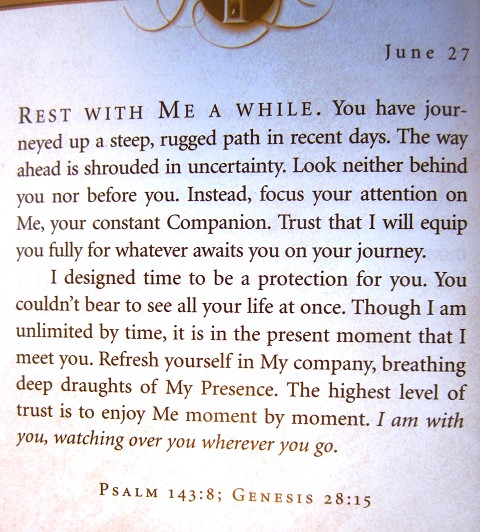 June 27

REST WITH ME A WHILE. You have journeyed up a steep, rugged path in recent days. The way ahead is shrouded in uncertainty. Look neither behind you nor before you. Instead, focus your attention on Me, your constant Companion. Trust that I will equip you fully for whatever awaits you on your journey.

I designed time to be a protection for you. You couldn't bear to see all your life at once. Though I am unlimited by time, it is in the present moment that I meet you. Refresh yourself in My company, breathing deep draughts of My Presence. The highest level of trust is to enjoy Me moment by moment. I am with you, watching over you wherever you go.

PSALM 143:8; GENESIS 28:15